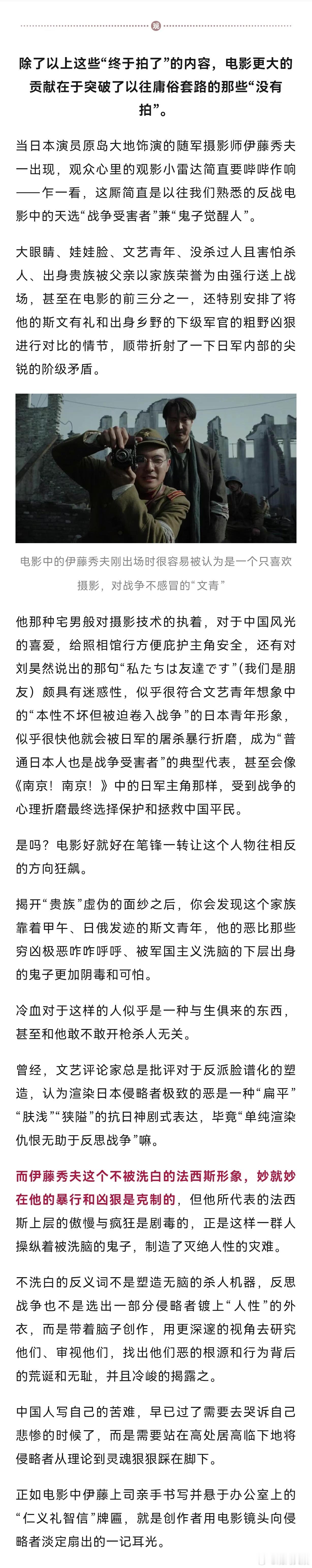 观

除了以上这些“终于拍了”的内容，电影更大的贡献在于突破了以往庸俗套路的那些“没有拍”。

当日本演员原岛大地饰演的随军摄影师伊藤秀夫一出现，观众心里的观影小雷达简直要哔哔作响——乍一看，这厮简直是以往我们熟悉的反战电影中的天选“战争受害者”兼“鬼子觉醒人”。

大眼睛、娃娃脸、文艺青年、没杀过人且害怕杀人、出身贵族被父亲以家族荣誉为由强行送上战场，甚至在电影的前三分之一，还特别安排了将他的斯文有礼和出身乡野的下级军官的粗野凶狠进行对比的情节，顺带折射了一下日军内部的尖锐的阶级矛盾。

电影中的伊藤秀夫刚出场时很容易被认为是一个只喜欢摄影，对战争不感冒的“文青”

他那种宅男般对摄影技术的执着，对于中国风光的喜爱，给照相馆行方便庇护主角安全，还有对刘昊然说出的那句“私たちは友達です”(我们是朋友）颇具有迷惑性，似乎很符合文艺青年想象中的“本性不坏但被迫卷入战争”的日本青年形象，似乎很快他就会被日军的屠杀暴行折磨，成为“普通日本人也是战争受害者”的典型代表，甚至会像《南京！南京！》中的日军主角那样，受到战争的心理折磨最终选择保护和拯救中国平民。

是吗？电影好就好在笔锋一转让这个人物往相反的方向狂飙。

揭开“贵族”虚伪的面纱之后，你会发现这个家族靠着甲午、日俄发迹的斯文青年，他的恶比那些穷凶极恶咋咋呼呼、被军国主义洗脑的下层出身的鬼子更加阴毒和可怕。

冷血对于这样的人似乎是一种与生俱来的东西，甚至和他敢不敢开枪杀人无关。

曾经，文艺评论家总是批评对于反派脸谱化的塑造，认为渲染日本侵略者极致的恶是一种“扁平”“肤浅”“狭隘”的抗日神剧式表达，毕竟“单纯渲染仇恨无助于反思战争”嘛。

而伊藤秀夫这个不被洗白的法西斯形象，妙就妙在他的暴行和凶狠是克制的，但他所代表的法西斯上层的傲慢与疯狂是剧毒的，正是这样一群人操纵着被洗脑的鬼子，制造了灭绝人性的灾难。

不洗白的反义词不是塑造无脑的杀人机器，反思战争也不是选出一部分侵略者镀上“人性”的外衣，而是带着脑子创作，用更深邃的视角去研究他们、审视他们，找出他们恶的根源和行为背后的荒诞和无耻，并且冷峻的揭露之。

中国人写自己的苦难，早已过了需要去哭诉自己悲惨的时候了，而是需要站在高处居高临下地将侵略者从理论到灵魂狠狠踩在脚下。

正如电影中伊藤上司亲手书写并悬于办公室上的“仁义礼智信”牌匾，就是创作者用电影镜头向侵略者淡定扇出的一记耳光。